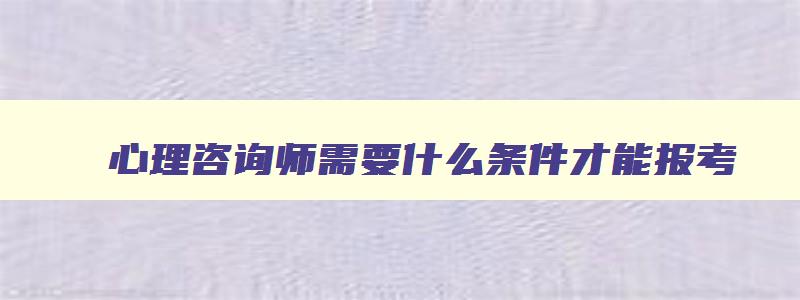 心理咨询师需要什么条件才能报考